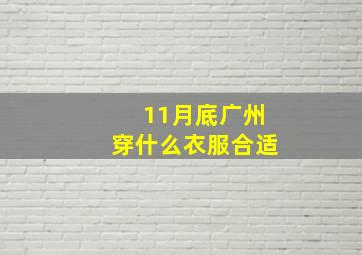 11月底广州
穿什么衣服合适